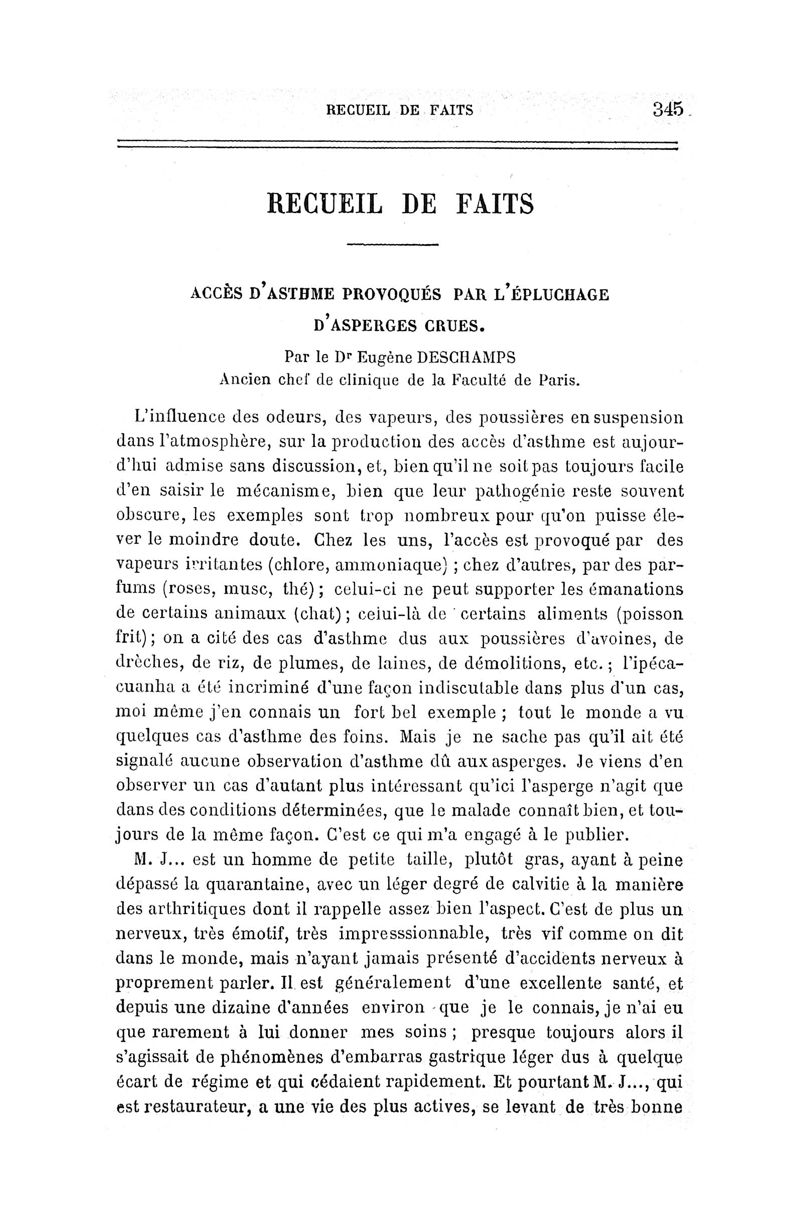 RECUEIL DE FAITS 345

RECUEIL DE FAITS

ACCÈS D'ASTHME PROVOQUÉS PAR L'ÉPLUCHAGE D'ASPERGES CRUES.

Par le Dr Eugène DESCHAMPS
Ancien chef de clinique de la Faculté de Paris.

L'influence des odeurs, des vapeurs, des poussières en suspension dans l'atmosphère, sur la production des accès d'asthme est aujourd'hui admise sans discussion, et, bien qu'il ne soit pas toujours facile d'en saisir le mécanisme, bien que leur pathogénie reste souvent obscure, les exemples sont trop nombreux pour qu'on puisse élever le moindre doute. Chez les uns, l'accès est provoqué par des vapeurs irritantes (chlore, ammoniaque) ; chez d'autres, par des parfums (roses, musc, thé) ; celui-ci ne peut supporter les émanations de certains animaux (chat) ; celui-là de certains aliments (poisson frit) ; on a cité des cas d'asthme dus aux poussières d'avoines, de drèches, de riz, de plumes, de laines, de démolitions, etc. ; l'ipécacuanha a été incriminé d'une façon indiscutable dans plus d'un cas, moi même j'en connais un fort bel exemple ; tout le monde a vu quelques cas d'asthme des foins. Mais je ne sache pas qu'il ait été signalé aucune observation d'asthme dû aux asperges. Je viens d'en observer un cas d'autant plus intéressant qu'ici l'asperge n'agit que dans des conditions déterminées, que le malade connaît bien, et toujours de la même façon. C'est ce qui m'a engagé à le publier.

M. J... est un homme de petite taille, plutôt gras, ayant à peine dépassé la quarantaine, avec un léger degré de calvitie à la manière des arthritiques dont il rappelle assez bien l'aspect. C'est de plus un nerveux, très émotif, très impresssionnable, très vif comme on dit dans le monde, mais n'ayant jamais présenté d'accidents nerveux à proprement parler. Il est généralement d'une excellente santé, et depuis une dizaine d'années environ que je le connais, je n'ai eu que rarement à lui donner mes soins ; presque toujours alors il s'agissait de phénomènes d'embarras gastrique léger dus à quelque écart de régime et qui cédaient rapidement. Et pourtant M. J..., qui est restaurateur, a une vie des plus actives, se levant de très bonne